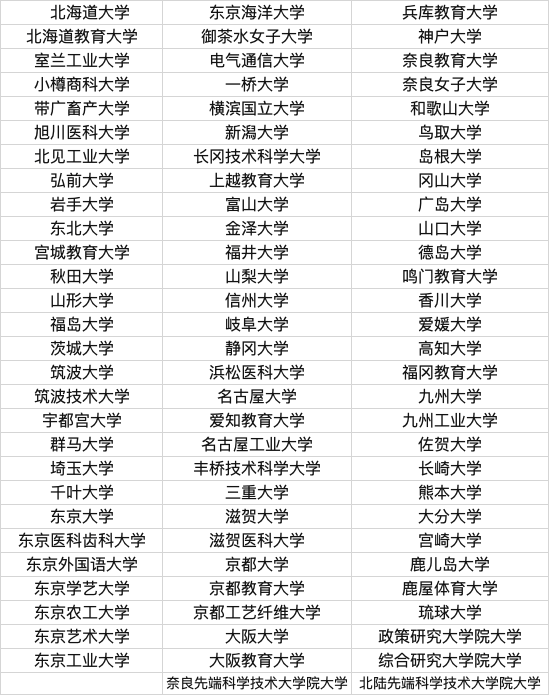 | 北海道大学 | 东京海洋大学 | 兵库教育大学 |
|---|---|---|
| 北海道教育大学 | 御茶水女子大学 | 神户大学 |
| 室兰工业大学 | 电气通信大学 | 奈良教育大学 |
| 小樽商科大学 | 一桥大学 | 奈良女子大学 |
| 带广畜产大学 | 横滨国立大学 | 和歌山大学 |
| 旭川医科大学 | 新潟大学 | 鸟取大学 |
| 北见工业大学 | 长冈技术科学大学 | 岛根大学 |
| 弘前大学 | 上越教育大学 | 冈山大学 |
| 岩手大学 | 富山大学 | 广岛大学 |
| 东北大学 | 金泽大学 | 山口大学 |
| 宫城教育大学 | 福井大学 | 德岛大学 |
| 秋田大学 | 山梨大学 | 鸣门教育大学 |
| 山形大学 | 信州大学 | 香川大学 |
| 福岛大学 | 岐阜大学 | 爱媛大学 |
| 茨城大学 | 静冈大学 | 高知大学 |
| 筑波大学 | 浜松医科大学 | 福冈教育大学 |
| 筑波技术大学 | 名古屋大学 | 九州大学 |
| 宇都宫大学 | 爱知教育大学 | 九州工业大学 |
| 群马大学 | 名古屋工业大学 | 佐贺大学 |
| 埼玉大学 | 丰桥技术科学大学 | 长崎大学 |
| 千叶大学 | 三重大学 | 熊本大学 |
| 东京大学 | 滋贺大学 | 大分大学 |
| 东京医科齿科大学 | 滋贺医科大学 | 宫崎大学 |
| 东京外国语大学 | 京都大学 | 鹿儿岛大学 |
| 东京学艺大学 | 京都教育大学 | 鹿屋体育大学 |
| 东京农工大学 | 京都工艺纤维大学 | 琉球大学 |
| 东京艺术大学 | 大阪大学 | 政策研究大学院大学 |
| 东京工业大学 | 大阪教育大学 | 综合研究大学院大学 |
| | 奈良先端科学技术大学院大学 | 北陆先端科学技术大学院大学 |